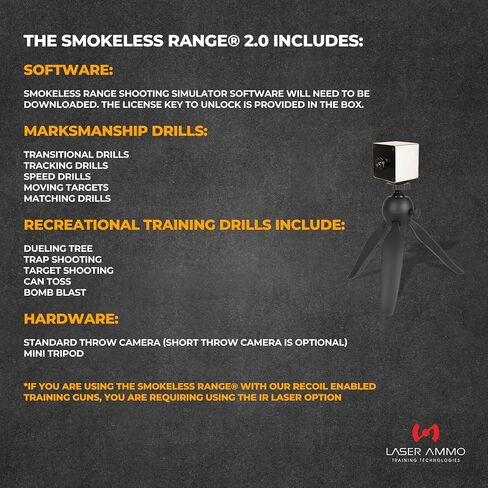 THE SMOKELESS RANGE® 2.0 INCLUDES:

SOFTWARE:

SMOKELESS RANGE SHOOTING SIMULATOR SOFTWARE WILL NEED TO BE DOWNLOADED. THE LICENSE KEY TO UNLOCK IS PROVIDED IN THE BOX.

MARKSMANSHIP DRILLS:

TRANSITIONAL DRILLS
TRACKING DRILLS
SPEED DRILLS
MOVING TARGETS
MATCHING DRILLS

RECREATIONAL TRAINING DRILLS INCLUDE:

DUELING TREE
TRAP SHOOTING
TARGET SHOOTING
CAN TOSS
BOMB BLAST

HARDWARE:

STANDARD THROW CAMERA (SHORT THROW CAMERA IS OPTIONAL)
MINI TRIPOD

*IF YOU ARE USING THE SMOKELESS RANGE® WITH OUR RECOIL ENABLED TRAINING GUNS, YOU ARE REQUIRING USING THE IR LASER OPTION

LASER AMMO
TRAINING TECHNOLOGIES